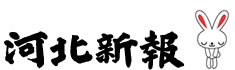 河北新報